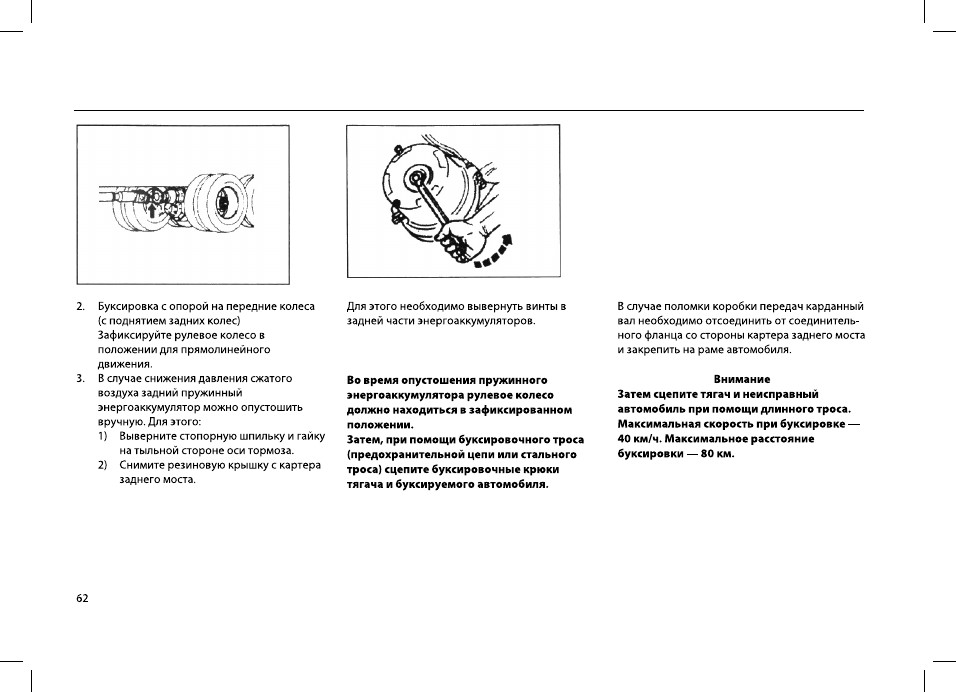 2. Буксировка с опорой на передние колеса (с поднятием задних колес)
Зафиксируйте рулевое колесо в положении для прямолинейного движения.
3. В случае снижения давления сжатого воздуха задний пружинный энергоаккумулятор можно опустошить вручную. Для этого:
1) Выверните стопорную шпильку и гайку на тыльной стороне оси тормоза.
2) Снимите резиновую крышку с картера заднего моста.

Для этого необходимо вывернуть винты в задней части энергоаккумуляторов.

Во время опустошения пружинного энергоаккумулятора рулевое колесо должно находиться в зафиксированном положении.
Затем, при помощи буксировочного троса (предохранительной цепи или стального троса) сцепите буксировочные крюки тягача и буксируемого автомобиля.

В случае поломки коробки передач карданный вал необходимо отсоединить от соединительного фланца со стороны картера заднего моста и закрепить на раме автомобиля.

Внимание
Затем сцепите тягач и неисправный автомобиль при помощи длинного троса. Максимальная скорость при буксировке — 40 км/ч. Максимальное расстояние буксировки — 80 км.

62